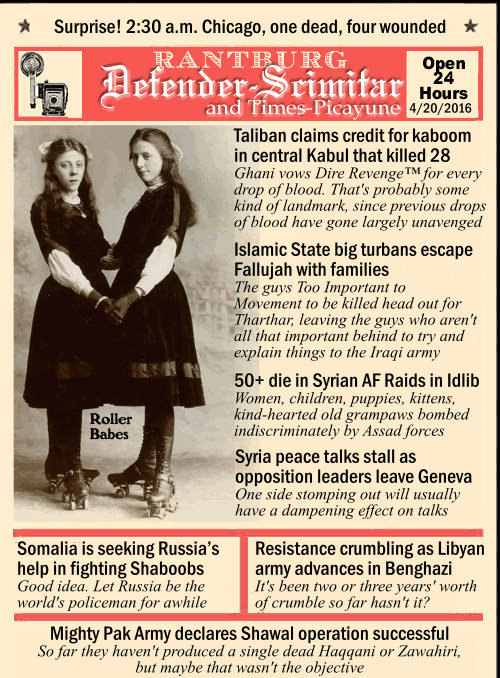 ★ Surprise! 2:30 a.m. Chicago, one dead, four wounded ★

RANTBURG
Defender-Scimitar
and Times-Picayune

Open 24 Hours
4/20/2016

Roller Babes

Taliban claims credit for kaboom in central Kabul that killed 28
Ghani vows Dire Revenge™ for every drop of blood. That's probably some kind of landmark, since previous drops of blood have gone largely unavenged

Islamic State big turbans escape Fallujah with families
The guys Too Important to Movement to be killed head out for Tharthar, leaving the guys who aren't all that important behind to try and explain things to the Iraqi army

50+ die in Syrian AF Raids in Idlib
Women, children, puppies, kittens, kind-hearted old grampaws bombed indiscriminately by Assad forces

Syria peace talks stall as opposition leaders leave Geneva
One side stomping out will usually have a dampening effect on talks

Somalia is seeking Russia's help in fighting Shaboobs
Good idea. Let Russia be the world's policeman for awhile

Resistance crumbling as Libyan army advances in Benghazi
It's been two or three years' worth of crumble so far hasn't it?

Mighty Pak Army declares Shawal operation successful
So far they haven't produced a single dead Haqqani or Zawahiri, but maybe that wasn't the objective